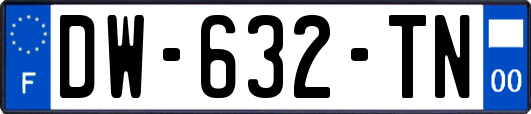 F
DW-632-TN
00